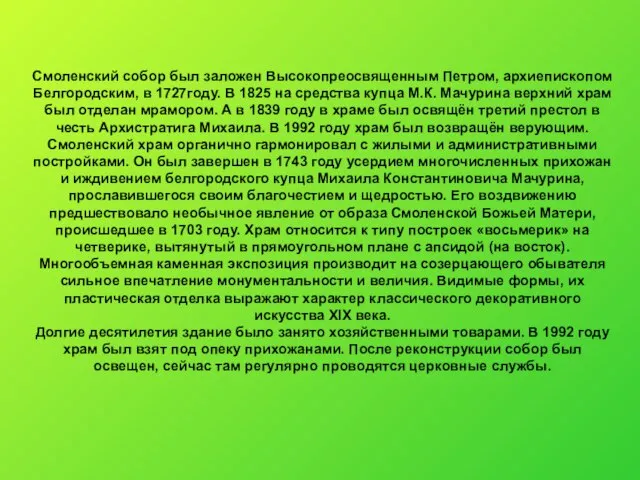 Смоленский собор был заложен Высокопреосвященным Петром, архиепископом Белгородским, в 1727году. В 1825 на средства купца М.К. Мачурина верхний храм был отделан мрамором. А в 1839 году в храме был освящён третий престол в честь Архистратига Михаила. В 1992 году храм был возвращён верующим. Смоленский храм органично гармонировал с жилыми и административными постройками. Он был завершен в 1743 году усердием многочисленных прихожан и иждивением белгородского купца Михаила Константиновича Мачурина, прославившегося своим благочестием и щедростью. Его воздвижению предшествовало необычное явление от образа Смоленской Божьей Матери, происшедшее в 1703 году. Храм относится к типу построек «восьмерик» на четверике, вытянутый в прямоугольном плане с апсидой (на восток). Многообъемная каменная экспозиция производит на созерцающего обывателя сильное впечатление монументальности и величия. Видимые формы, их пластическая отделка выражают характер классического декоративного искусства XIX века.
Долгие десятилетия здание было занято хозяйственными товарами. В 1992 году храм был взят под опеку прихожанами. После реконструкции собор был освещен, сейчас там регулярно проводятся церковные службы.